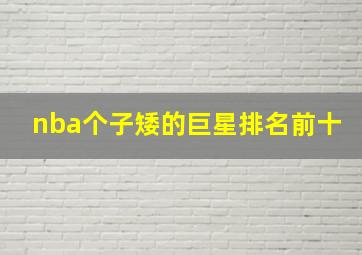 nba个子矮的巨星排名前十